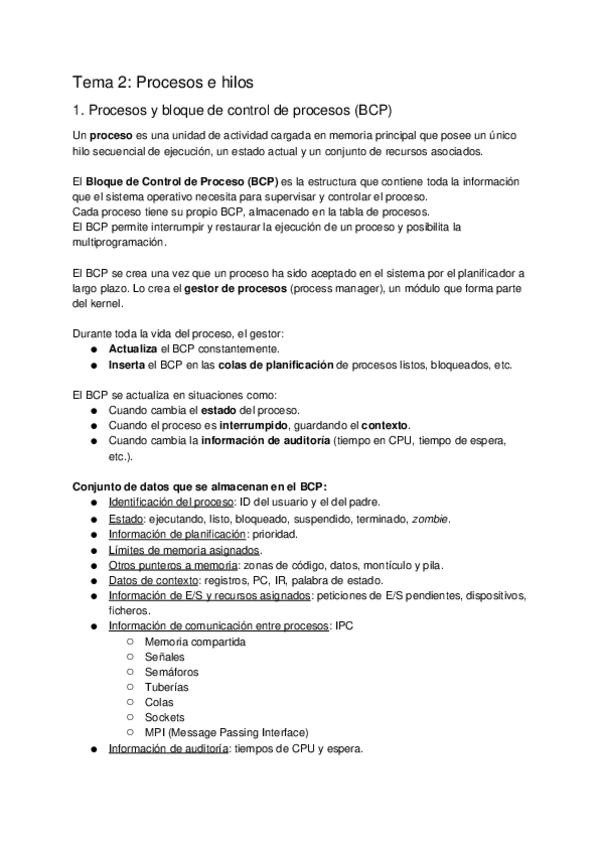 Tema 2: Procesos e hilos

1. Procesos y bloque de control de procesos (BCP)

Un proceso es una unidad de actividad cargada en memoria principal que posee un único hilo secuencial de ejecución, un estado actual y un conjunto de recursos asociados.

El Bloque de Control de Proceso (BCP) es la estructura que contiene toda la información que el sistema operativo necesita para supervisar y controlar el proceso.
Cada proceso tiene su propio BCP, almacenado en la tabla de procesos.
El BCP permite interrumpir y restaurar la ejecución de un proceso y posibilita la multiprogramación.

El BCP se crea una vez que un proceso ha sido aceptado en el sistema por el planificador a largo plazo. Lo crea el gestor de procesos (process manager), un módulo que forma parte del kernel.

Durante toda la vida del proceso, el gestor:
● Actualiza el BCP constantemente.
● Inserta el BCP en las colas de planificación de procesos listos, bloqueados, etc.

El BCP se actualiza en situaciones como:
● Cuando cambia el estado del proceso.
● Cuando el proceso es interrumpido, guardando el contexto.
● Cuando cambia la información de auditoría (tiempo en CPU, tiempo de espera, etc.).

Conjunto de datos que se almacenan en el BCP:
● Identificación del proceso: ID del usuario y el del padre.
● Estado: ejecutando, listo, bloqueado, suspendido, terminado, zombie.
● Información de planificación: prioridad.
● Límites de memoria asignados.
● Otros punteros a memoria: zonas de código, datos, montículo y pila.
● Datos de contexto: registros, PC, IR, palabra de estado.
● Información de E/S y recursos asignados: peticiones de E/S pendientes, dispositivos, ficheros.
● Información de comunicación entre procesos: IPC
○ Memoria compartida
○ Señales
○ Semáforos
○ Tuberías
○ Colas
○ Sockets
○ MPI (Message Passing Interface)
● Información de auditoría: tiempos de CPU y espera.